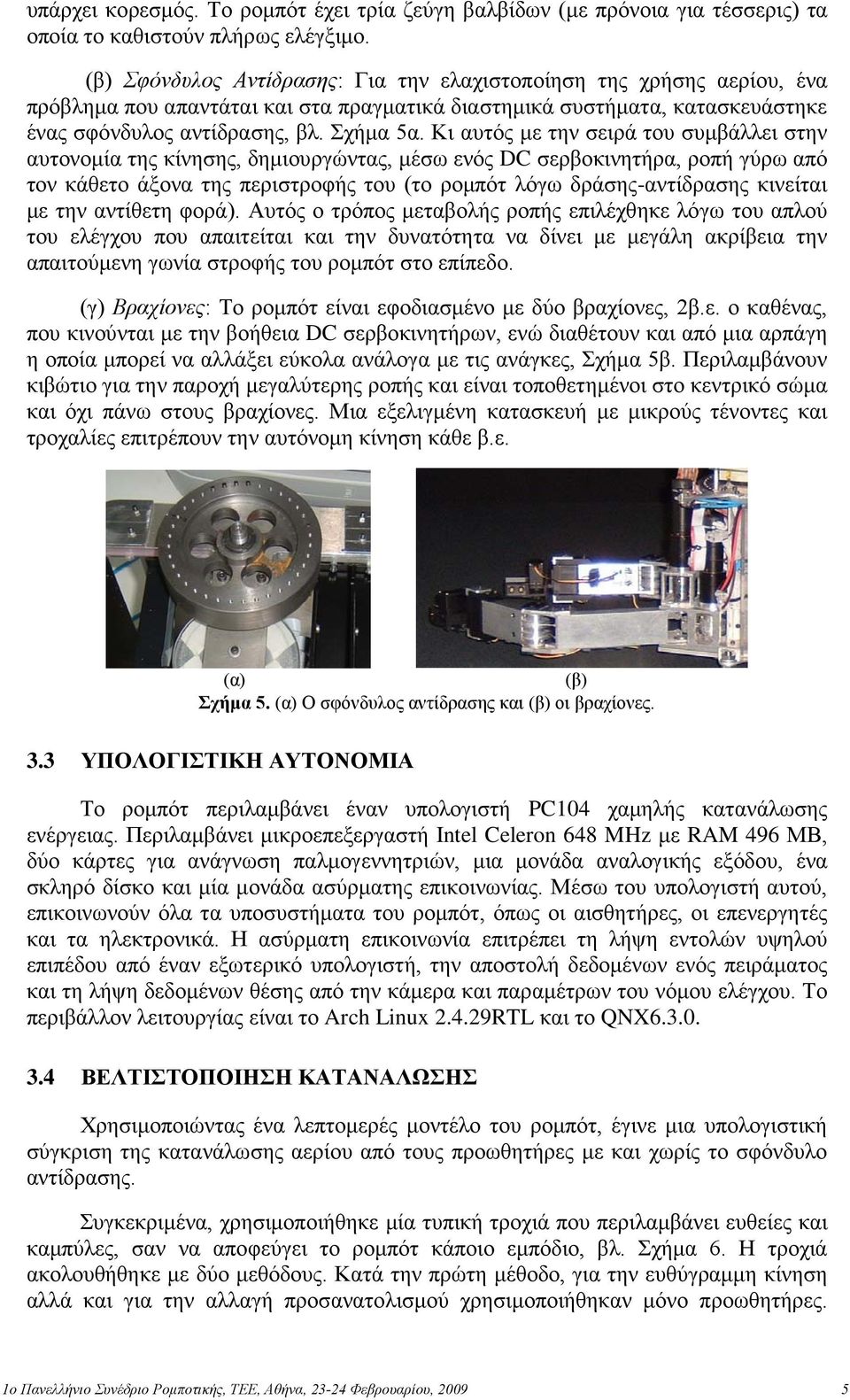 υπάρχει κορεσμός. Το ρομπότ έχει τρία ζεύγη βαλβίδων (με πρόνοια για τέσσερις) τα οποία το καθιστούν πλήρως ελέγξιμο.

(β) Σφόνδυλος Αντίδρασης: Για την ελαχιστοποίηση της χρήσης αερίου, ένα πρόβλημα που απαντάται και στα πραγματικά διαστημικά συστήματα, κατασκευάστηκε ένας σφόνδυλος αντίδρασης, βλ. Σχήμα 5α. Κι αυτός με την σειρά του συμβάλλει στην αυτονομία της κίνησης, δημιουργώντας, μέσω ενός DC σερβοκινητήρα, ροπή γύρω από τον κάθετο άξονα της περιστροφής του (το ρομπότ λόγω δράσης-αντίδρασης κινείται με την αντίθετη φορά). Αυτός ο τρόπος μεταβολής ροπής επιλέχθηκε λόγω του απλού του ελέγχου που απαιτείται και την δυνατότητα να δίνει με μεγάλη ακρίβεια την απαιτούμενη γωνία στροφής του ρομπότ στο επίπεδο.

(γ) Βραχίονες: Το ρομπότ είναι εφοδιασμένο με δύο βραχίονες, 2β.ε. ο καθένας, που κινούνται με την βοήθεια DC σερβοκινητήρων, ενώ διαθέτουν και από μια αρπάγη η οποία μπορεί να αλλάξει εύκολα ανάλογα με τις ανάγκες, Σχήμα 5β. Περιλαμβάνουν κιβώτιο για την παροχή μεγαλύτερης ροπής και είναι τοποθετημένοι στο κεντρικό σώμα και όχι πάνω στους βραχίονες. Μια εξελιγμένη κατασκευή με μικρούς τένοντες και τροχαλίες επιτρέπουν την αυτόνομη κίνηση κάθε β.ε.

(α) (β)
Σχήμα 5. (α) Ο σφόνδυλος αντίδρασης και (β) οι βραχίονες.

3.3 ΥΠΟΛΟΓΙΣΤΙΚΗ ΑΥΤΟΝΟΜΙΑ

Το ρομπότ περιλαμβάνει έναν υπολογιστή PC104 χαμηλής κατανάλωσης ενέργειας. Περιλαμβάνει μικροεπεξεργαστή Intel Celeron 648 MHz με RAM 496 MB, δύο κάρτες για ανάγνωση παλμογεννητριών, μια μονάδα αναλογικής εξόδου, ένα σκληρό δίσκο και μία μονάδα ασύρματης επικοινωνίας. Μέσω του υπολογιστή αυτού, επικοινωνούν όλα τα υποσυστήματα του ρομπότ, όπως οι αισθητήρες, οι επενεργητές και τα ηλεκτρονικά. Η ασύρματη επικοινωνία επιτρέπει τη λήψη εντολών υψηλού επιπέδου από έναν εξωτερικό υπολογιστή, την αποστολή δεδομένων ενός πειράματος και τη λήψη δεδομένων θέσης από την κάμερα και παραμέτρων του νόμου ελέγχου. Το περιβάλλον λειτουργίας είναι το Arch Linux 2.4.29RTL και το QNX6.3.0.

3.4 ΒΕΛΤΙΣΤΟΠΟΙΗΣΗ ΚΑΤΑΝΑΛΩΣΗΣ

Χρησιμοποιώντας ένα λεπτομερές μοντέλο του ρομπότ, έγινε μια υπολογιστική σύγκριση της κατανάλωσης αερίου από τους προωθητήρες με και χωρίς το σφόνδυλο αντίδρασης.

Συγκεκριμένα, χρησιμοποιήθηκε μία τυπική τροχιά που περιλαμβάνει ευθείες και καμπύλες, σαν να αποφεύγει το ρομπότ κάποιο εμπόδιο, βλ. Σχήμα 6. Η τροχιά ακολουθήθηκε με δύο μεθόδους. Κατά την πρώτη μέθοδο, για την ευθύγραμμη κίνηση αλλά και για την αλλαγή προσανατολισμού χρησιμοποιήθηκαν μόνο προωθητήρες.

1ο Πανελλήνιο Συνέδριο Ρομποτικής, ΤΕΕ, Αθήνα, 23-24 Φεβρουαρίου, 2009 5